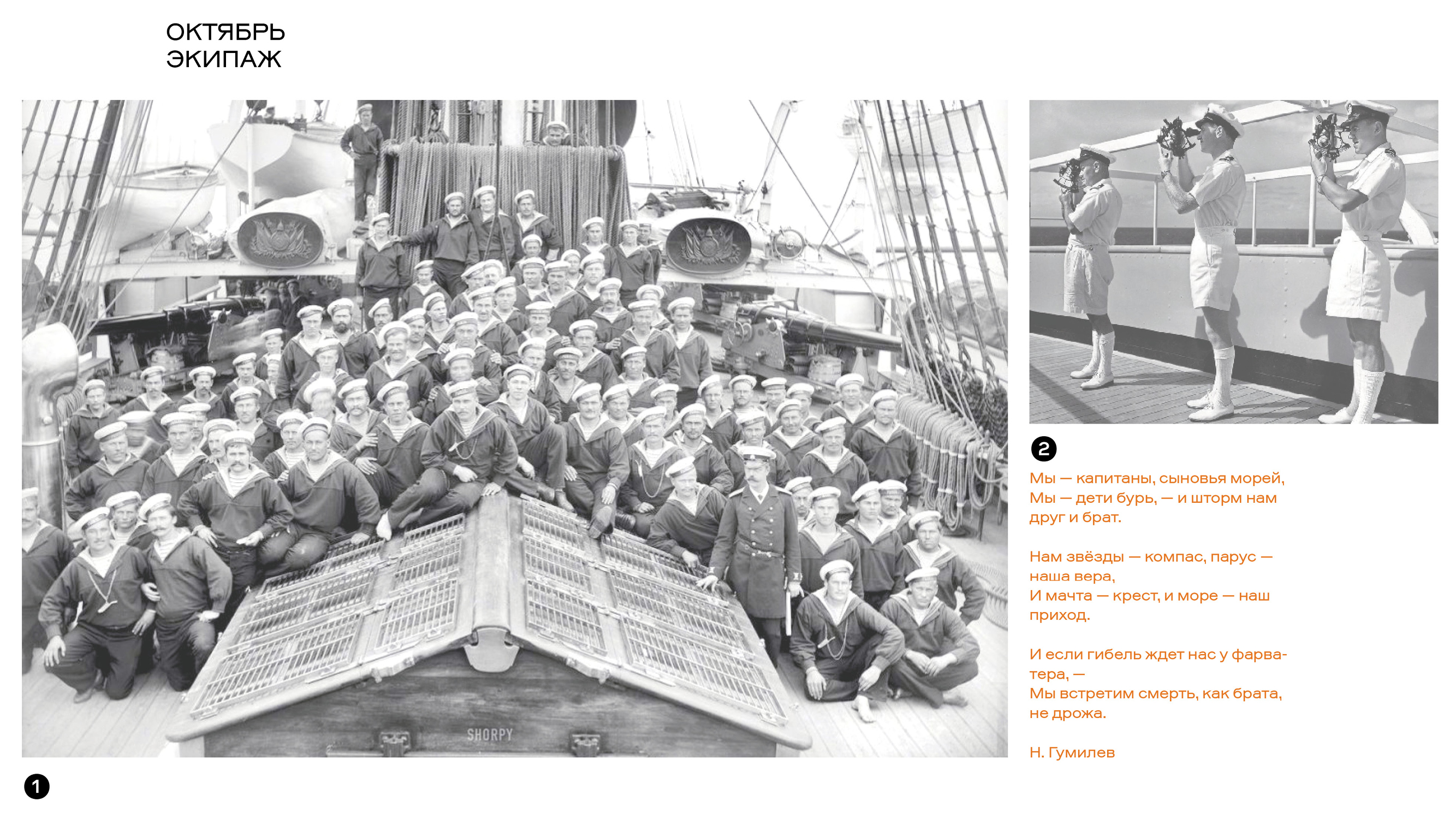 ОКТЯБРЬ
ЭКИПАЖ

SHORPY

1

2

Мы — капитаны, сыновья морей,
Мы — дети бурь, — и шторм нам друг и брат.

Нам звёзды — компас, парус — наша вера,
И мачта — крест, и море — наш приход.

И если гибель ждет нас у фарватера, —
Мы встретим смерть, как брата, не дрожа.

Н. Гумилев